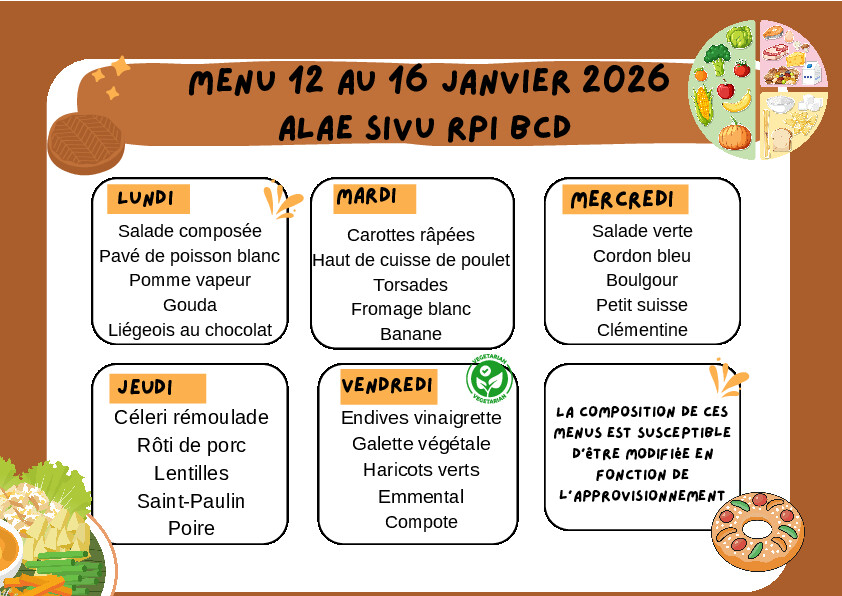 MENU 12 AU 16 JANVIER 2026
ALAE SIVU RPI BCD

LUNDI
Salade composée
Pavé de poisson blanc
Pomme vapeur
Gouda
Liégeois au chocolat

MARDI
Carottes râpées
Haut de cuisse de poulet
Torsades
Fromage blanc
Banane

MERCREDI
Salade verte
Cordon bleu
Boulgour
Petit suisse
Clémentine

JEUDI
Céleri rémoulade
Rôti de porc
Lentilles
Saint-Paulin
Poire

VENDREDI
VEGETARIAN VEGETARIAN
Endives vinaigrette
Galette végétale
Haricots verts
Emmental
Compote

LA COMPOSITION DE CES MENUS EST SUSCEPTIBLE D'ÊTRE MODIFIÉE EN FONCTION DE L'APPROVISIONNEMENT